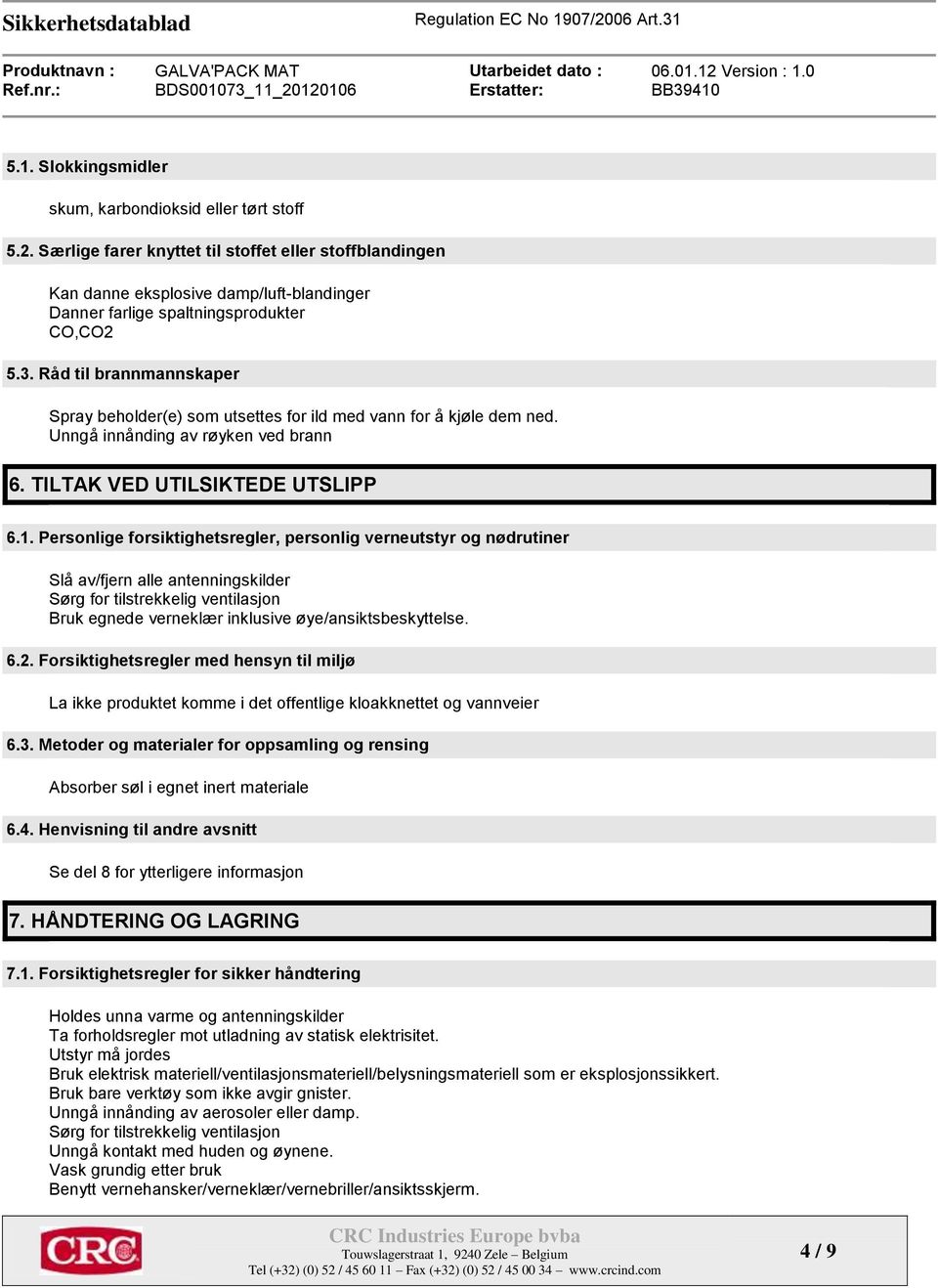 Sikkerhetsdatablad

Regulation EC No 1907/2006 Art.31

Produktnavn : GALVA'PACK MAT
Ref.nr.: BDS001073_11_20120106

Utarbeidet dato : 06.01.12 Version : 1.0
Erstatter: BB39410

5.1. Slokkingsmidler

skum, karbondioksid eller tørt stoff

5.2. Særlige farer knyttet til stoffet eller stoffblandingen

Kan danne eksplosive damp/luft-blandinger
Danner farlige spaltningsprodukter
CO,CO2

5.3. Råd til brannmannskaper

Spray beholder(e) som utsettes for ild med vann for å kjøle dem ned.
Unngå innånding av røyken ved brann

6. TILTAK VED UTILSIKTEDE UTSLIPP

6.1. Personlige forsiktighetsregler, personlig verneutstyr og nødrutiner

Slå av/fjern alle antenningskilder
Sørg for tilstrekkelig ventilasjon
Bruk egnede verneklær inklusive øye/ansiktsbeskyttelse.

6.2. Forsiktighetsregler med hensyn til miljø

La ikke produktet komme i det offentlige kloakknettet og vannveier

6.3. Metoder og materialer for oppsamling og rensing

Absorber søl i egnet inert materiale

6.4. Henvisning til andre avsnitt

Se del 8 for ytterligere informasjon

7. HÅNDTERING OG LAGRING

7.1. Forsiktighetsregler for sikker håndtering

Holdes unna varme og antenningskilder
Ta forholdsregler mot utladning av statisk elektrisitet.
Utstyr må jordes
Bruk elektrisk materiell/ventilasjonsmateriell/belysningsmateriell som er eksplosjonssikkert.
Bruk bare verktøy som ikke avgir gnister.
Unngå innånding av aerosoler eller damp.
Sørg for tilstrekkelig ventilasjon
Unngå kontakt med huden og øynene.
Vask grundig etter bruk
Benytt vernehansker/verneklær/vernebriller/ansiktsskjerm.

CRC

CRC Industries Europe bvba
Touwslagerstraat 1, 9240 Zele – Belgium
Tel (+32) (0) 52 / 45 60 11 – Fax (+32) (0) 52 / 45 00 34 – www.crcind.com

4 / 9